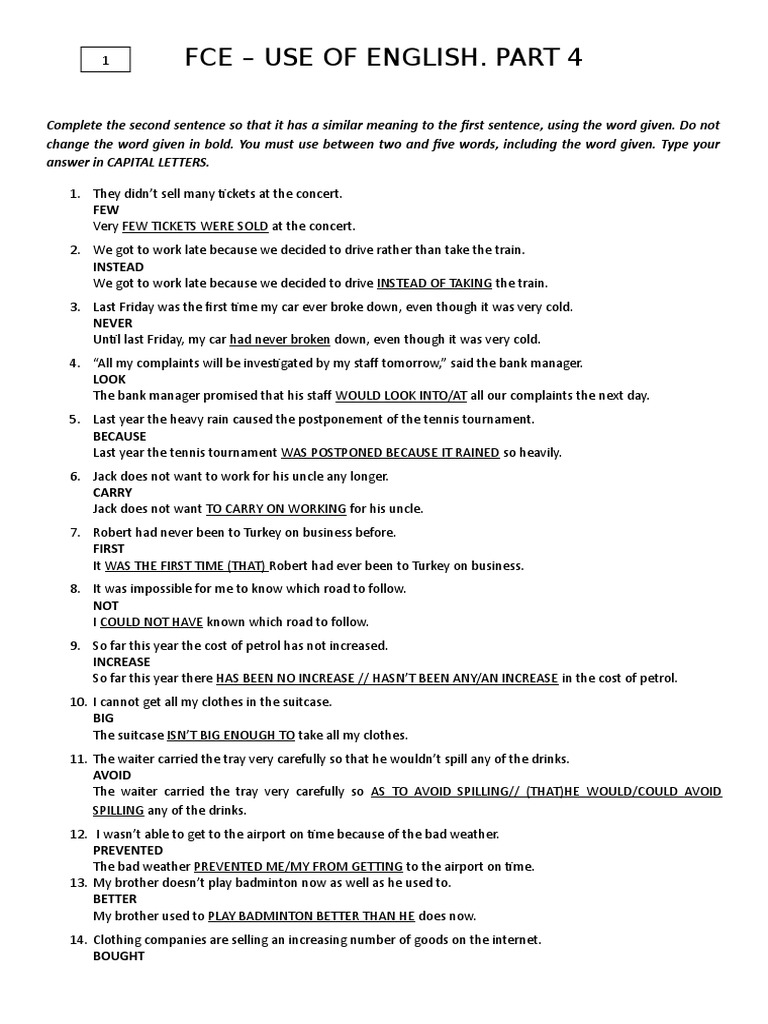 1

FCE – USE OF ENGLISH. PART 4

Complete the second sentence so that it has a similar meaning to the first sentence, using the word given. Do not change the word given in bold. You must use between two and five words, including the word given. Type your answer in CAPITAL LETTERS.

1. They didn't sell many tickets at the concert.
FEW
Very FEW TICKETS WERE SOLD at the concert.

2. We got to work late because we decided to drive rather than take the train.
INSTEAD
We got to work late because we decided to drive INSTEAD OF TAKING the train.

3. Last Friday was the first time my car ever broke down, even though it was very cold.
NEVER
Until last Friday, my car had never broken down, even though it was very cold.

4. "All my complaints will be investigated by my staff tomorrow," said the bank manager.
LOOK
The bank manager promised that his staff WOULD LOOK INTO/AT all our complaints the next day.

5. Last year the heavy rain caused the postponement of the tennis tournament.
BECAUSE
Last year the tennis tournament WAS POSTPONED BECAUSE IT RAINED so heavily.

6. Jack does not want to work for his uncle any longer.
CARRY
Jack does not want TO CARRY ON WORKING for his uncle.

7. Robert had never been to Turkey on business before.
FIRST
It WAS THE FIRST TIME (THAT) Robert had ever been to Turkey on business.

8. It was impossible for me to know which road to follow.
NOT
I COULD NOT HAVE known which road to follow.

9. So far this year the cost of petrol has not increased.
INCREASE
So far this year there HAS BEEN NO INCREASE // HASN'T BEEN ANY/AN INCREASE in the cost of petrol.

10. I cannot get all my clothes in the suitcase.
BIG
The suitcase ISN'T BIG ENOUGH TO take all my clothes.

11. The waiter carried the tray very carefully so that he wouldn't spill any of the drinks.
AVOID
The waiter carried the tray very carefully so AS TO AVOID SPILLING// (THAT)HE WOULD/COULD AVOID SPILLING any of the drinks.

12. I wasn't able to get to the airport on time because of the bad weather.
PREVENTED
The bad weather PREVENTED ME/MY FROM GETTING to the airport on time.

13. My brother doesn't play badminton now as well as he used to.
BETTER
My brother used to PLAY BADMINTON BETTER THAN HE does now.

14. Clothing companies are selling an increasing number of goods on the internet.
BOUGHT